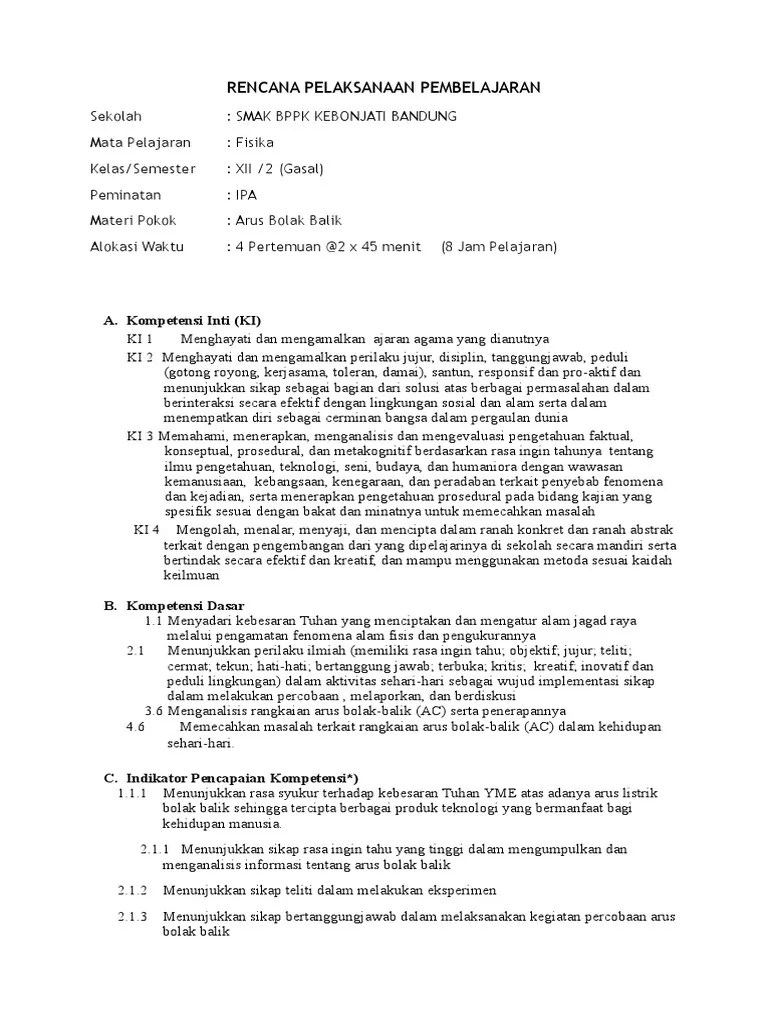 RENCANA PELAKSANAAN PEMBELAJARAN

Sekolah : SMAK BPPK KEBONJATI BANDUNG

Mata Pelajaran : Fisika

Kelas/Semester : XII /2 (Gasal)

Peminatan : IPA

Materi Pokok : Arus Bolak Balik

Alokasi Waktu : 4 Pertemuan @2 x 45 menit (8 Jam Pelajaran)

A. Kompetensi Inti (KI)

KI 1 Menghayati dan mengamalkan ajaran agama yang dianutnya

KI 2 Menghayati dan mengamalkan perilaku jujur, disiplin, tanggungjawab, peduli (gotong royong, kerjasama, toleran, damai), santun, responsif dan pro-aktif dan menunjukkan sikap sebagai bagian dari solusi atas berbagai permasalahan dalam berinteraksi secara efektif dengan lingkungan sosial dan alam serta dalam menempatkan diri sebagai cerminan bangsa dalam pergaulan dunia

KI 3 Memahami, menerapkan, menganalisis dan mengevaluasi pengetahuan faktual, konseptual, prosedural, dan metakognitif berdasarkan rasa ingin tahunya tentang ilmu pengetahuan, teknologi, seni, budaya, dan humaniora dengan wawasan kemanusiaan, kebangsaan, kenegaraan, dan peradaban terkait penyebab fenomena dan kejadian, serta menerapkan pengetahuan prosedural pada bidang kajian yang spesifik sesuai dengan bakat dan minatnya untuk memecahkan masalah

KI 4 Mengolah, menalar, menyaji, dan mencipta dalam ranah konkret dan ranah abstrak terkait dengan pengembangan dari yang dipelajarinya di sekolah secara mandiri serta bertindak secara efektif dan kreatif, dan mampu menggunakan metoda sesuai kaidah keilmuan

B. Kompetensi Dasar

1.1 Menyadari kebesaran Tuhan yang menciptakan dan mengatur alam jagad raya melalui pengamatan fenomena alam fisis dan pengukurannya

2.1 Menunjukkan perilaku ilmiah (memiliki rasa ingin tahu; objektif; jujur; teliti; cermat; tekun; hati-hati; bertanggung jawab; terbuka; kritis; kreatif; inovatif dan peduli lingkungan) dalam aktivitas sehari-hari sebagai wujud implementasi sikap dalam melakukan percobaan , melaporkan, dan berdiskusi

3.6 Menganalisis rangkaian arus bolak-balik (AC) serta penerapannya

4.6 Memecahkan masalah terkait rangkaian arus bolak-balik (AC) dalam kehidupan sehari-hari.

C. Indikator Pencapaian Kompetensi*)

1.1.1 Menunjukkan rasa syukur terhadap kebesaran Tuhan YME atas adanya arus listrik bolak balik sehingga tercipta berbagai produk teknologi yang bermanfaat bagi kehidupan manusia.

2.1.1 Menunjukkan sikap rasa ingin tahu yang tinggi dalam mengumpulkan dan menganalisis informasi tentang arus bolak balik

2.1.2 Menunjukkan sikap teliti dalam melakukan eksperimen

2.1.3 Menunjukkan sikap bertanggungjawab dalam melaksanakan kegiatan percobaan arus bolak balik